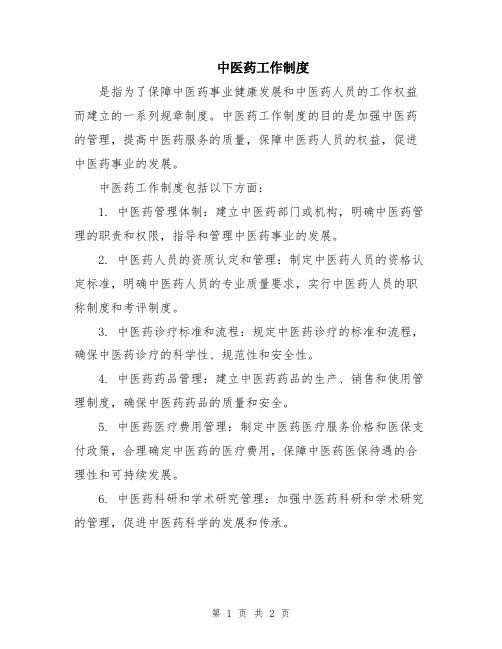 中医药工作制度

是指为了保障中医药事业健康发展和中医药人员的工作权益而建立的一系列规章制度。中医药工作制度的目的是加强中医药的管理，提高中医药服务的质量，保障中医药人员的权益，促进中医药事业的发展。

中医药工作制度包括以下方面：

1. 中医药管理体制：建立中医药部门或机构，明确中医药管理的职责和权限，指导和管理中医药事业的发展。

2. 中医药人员的资质认定和管理：制定中医药人员的资格认定标准，明确中医药人员的专业质量要求，实行中医药人员的职称制度和考评制度。

3. 中医药诊疗标准和流程：规定中医药诊疗的标准和流程，确保中医药诊疗的科学性、规范性和安全性。

4. 中医药药品管理：建立中医药药品的生产、销售和使用管理制度，确保中医药药品的质量和安全。

5. 中医药医疗费用管理：制定中医药医疗服务价格和医保支付政策，合理确定中医药的医疗费用，保障中医药医保待遇的合理性和可持续发展。

6. 中医药科研和学术研究管理：加强中医药科研和学术研究的管理，促进中医药科学的发展和传承。

第 1 页 共 2 页